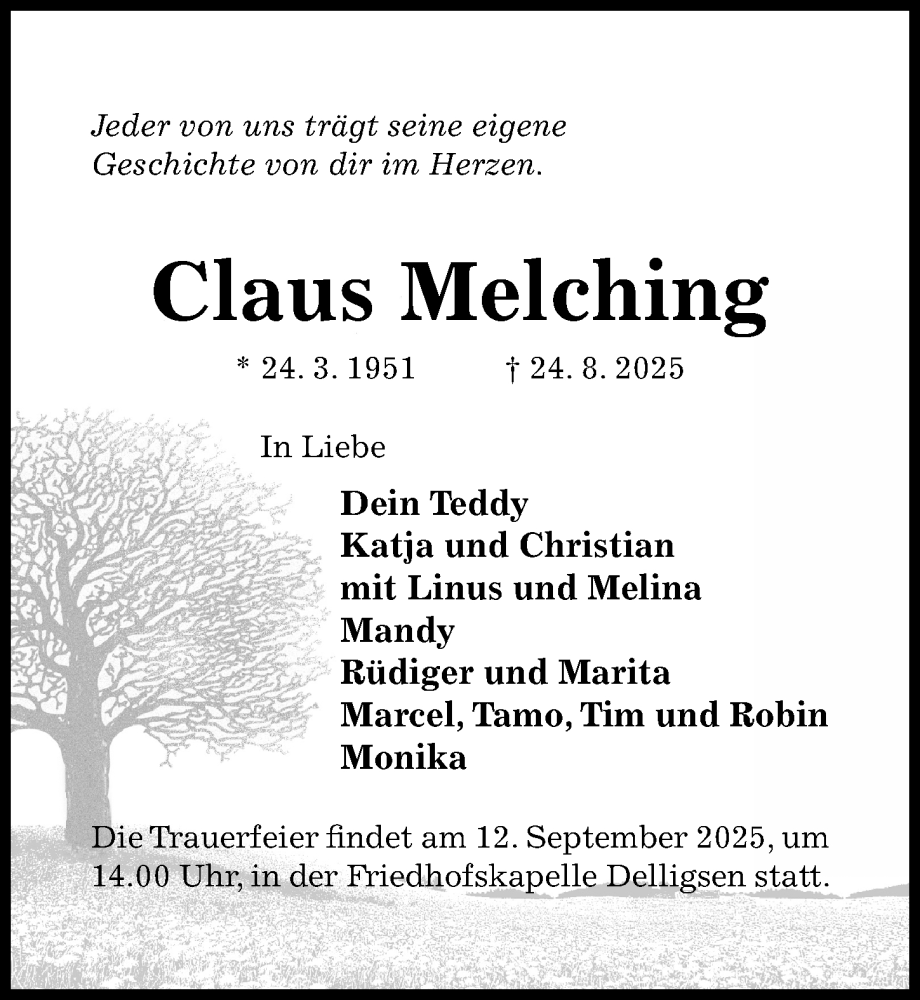 Jeder von uns trägt seine eigene Geschichte von dir im Herzen.

Claus Melching

* 24. 3. 1951 † 24. 8. 2025

In Liebe

Dein Teddy
Katja und Christian
mit Linus und Melina
Mandy
Rüdiger und Marita
Marcel, Tamo, Tim und Robin
Monika

Die Trauerfeier findet am 12. September 2025, um 14.00 Uhr, in der Friedhofskapelle Delligsen statt.